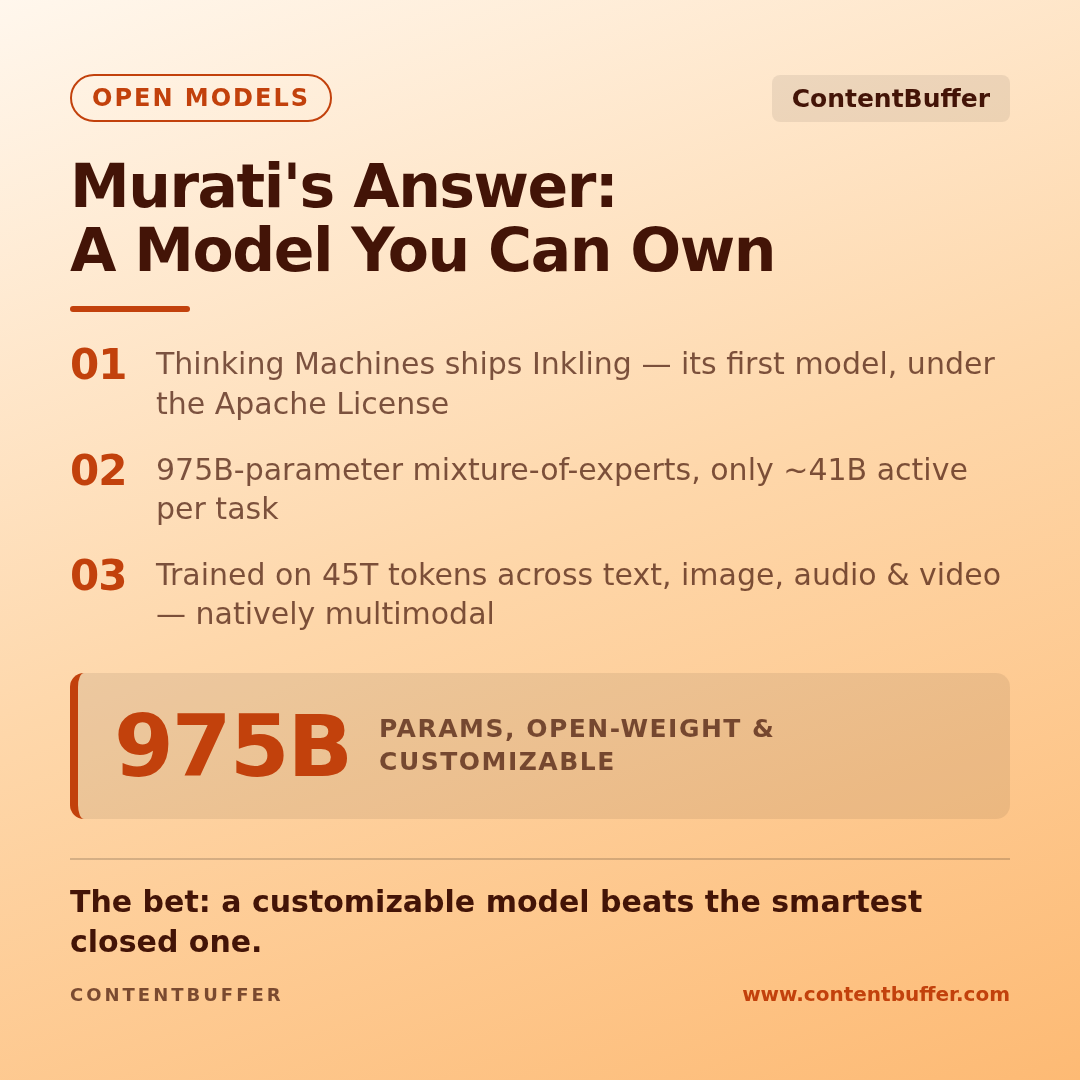 OPEN MODELS

ContentBuffer

Murati's Answer:
A Model You Can Own

01 Thinking Machines ships Inkling — its first model, under the Apache License

02 975B-parameter mixture-of-experts, only ~41B active per task

03 Trained on 45T tokens across text, image, audio & video — natively multimodal

975B PARAMS, OPEN-WEIGHT & CUSTOMIZABLE

The bet: a customizable model beats the smartest closed one.

CONTENTBUFFER

www.contentbuffer.com